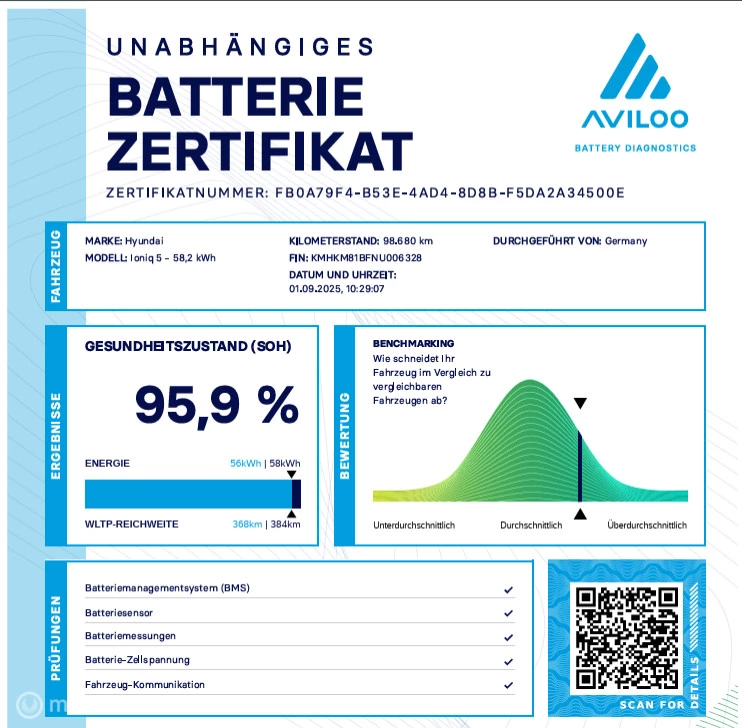 UNABHÄNGIGES
BATTERIE
ZERTIFIKAT

AVILOO
BATTERY DIAGNOSTICS

ZERTIFIKATNUMMER: FB0A79F4-B53E-4AD4-8D8B-F5DA2A34500E

FAHRZEUG

MARKE: Hyundai
MODELL: Ioniq 5 - 58,2 kWh

KILOMETERSTAND: 98.680 km
FIN: KMHKM81BFNU006328
DATUM UND UHRZEIT:
01.09.2025, 10:29:07

DURCHGEFÜHRT VON: Germany

ERGEBNISSE

GESUNDHEITSZUSTAND (SOH)

95,9 %

ENERGIE 56kWh | 58kWh

WLTP-REICHWEITE 368km | 384km

BEWERTUNG

BENCHMARKING
Wie schneidet Ihr Fahrzeug im Vergleich zu vergleichbaren Fahrzeugen ab?

Unterdurchschnittlich
Durchschnittlich
Überdurchschnittlich

PRÜFUNGEN

Batteriemanagementsystem (BMS) ✓
Batteriesensor ✓
Batteriemessungen ✓
Batterie-Zellspannung ✓
Fahrzeug-Kommunikation ✓

SCAN FOR DETAILS